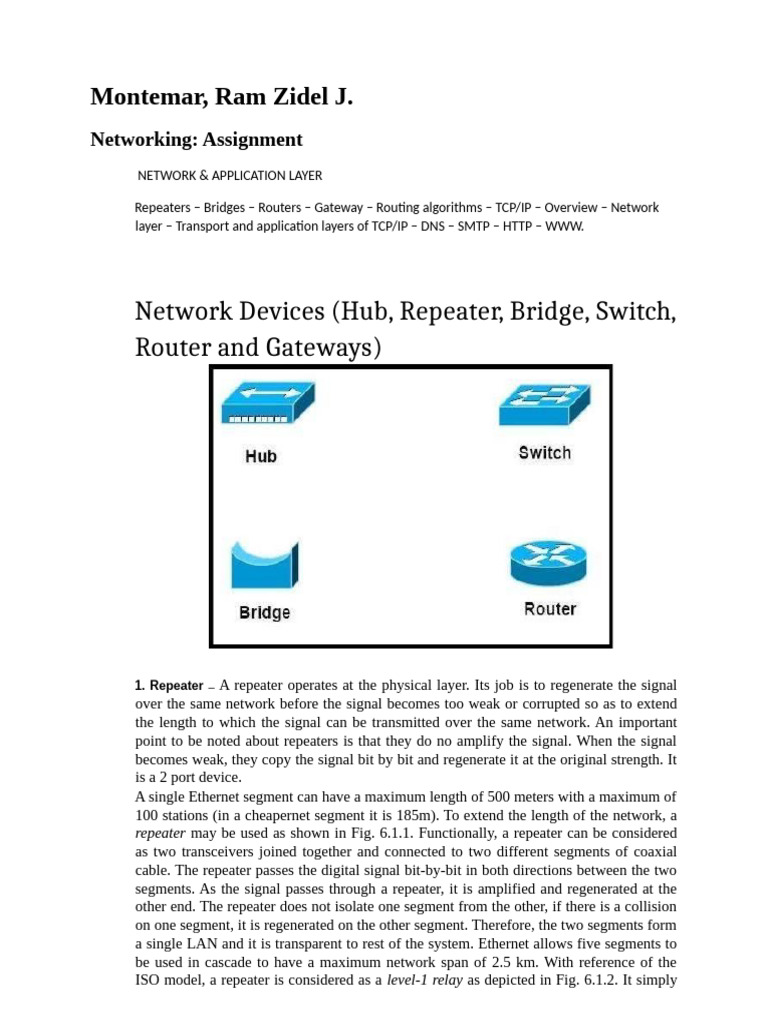 Montemar, Ram Zidel J.

Networking: Assignment

NETWORK & APPLICATION LAYER

Repeaters – Bridges – Routers – Gateway – Routing algorithms – TCP/IP – Overview – Network layer – Transport and application layers of TCP/IP – DNS – SMTP – HTTP – WWW.

Network Devices (Hub, Repeater, Bridge, Switch, Router and Gateways)

Hub

Switch

Bridge

Router

1. Repeater – A repeater operates at the physical layer. Its job is to regenerate the signal over the same network before the signal becomes too weak or corrupted so as to extend the length to which the signal can be transmitted over the same network. An important point to be noted about repeaters is that they do no amplify the signal. When the signal becomes weak, they copy the signal bit by bit and regenerate it at the original strength. It is a 2 port device.
A single Ethernet segment can have a maximum length of 500 meters with a maximum of 100 stations (in a cheapernet segment it is 185m). To extend the length of the network, a repeater may be used as shown in Fig. 6.1.1. Functionally, a repeater can be considered as two transceivers joined together and connected to two different segments of coaxial cable. The repeater passes the digital signal bit-by-bit in both directions between the two segments. As the signal passes through a repeater, it is amplified and regenerated at the other end. The repeater does not isolate one segment from the other, if there is a collision on one segment, it is regenerated on the other segment. Therefore, the two segments form a single LAN and it is transparent to rest of the system. Ethernet allows five segments to be used in cascade to have a maximum network span of 2.5 km. With reference of the ISO model, a repeater is considered as a level-1 relay as depicted in Fig. 6.1.2. It simply